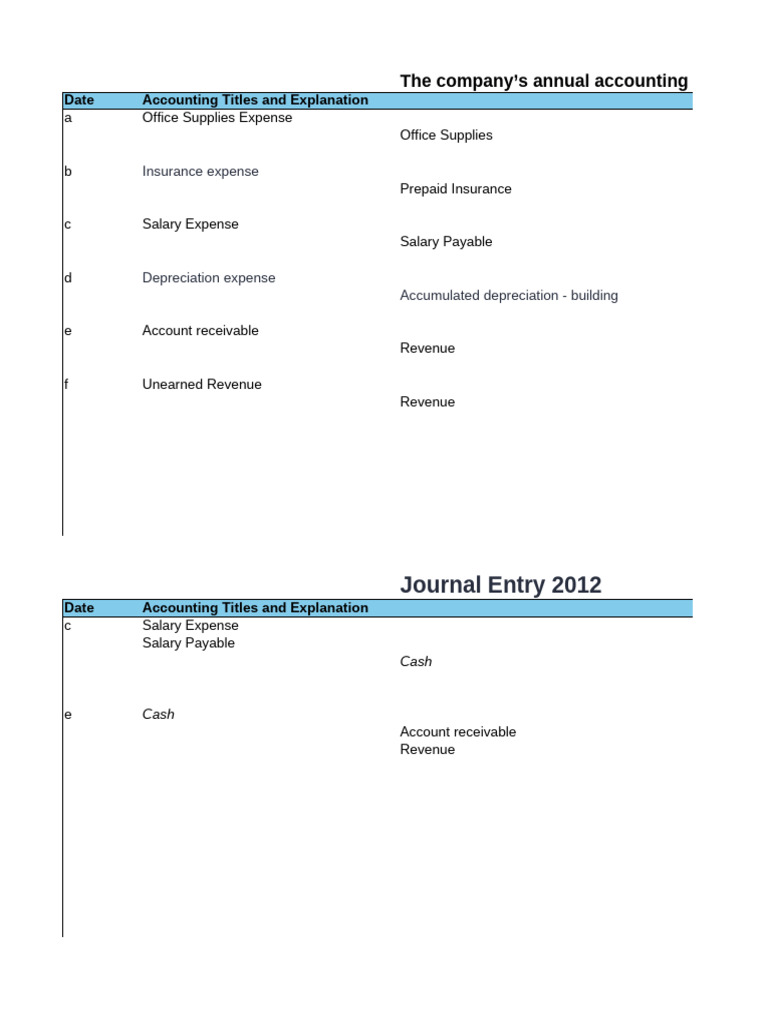 The company's annual accounting

| Date | Accounting Titles and Explanation | |
|---|---|---|
| a | Office Supplies Expense | |
| | | Office Supplies |
| b | Insurance expense | |
| | | Prepaid Insurance |
| c | Salary Expense | |
| | | Salary Payable |
| d | Depreciation expense | |
| | | Accumulated depreciation - building |
| e | Account receivable | |
| | | Revenue |
| f | Unearned Revenue | |
| | | Revenue |

Journal Entry 2012

| Date | Accounting Titles and Explanation | |
|---|---|---|
| c | Salary Expense | |
| | Salary Payable | |
| | | Cash |
| e | Cash | |
| | | Account receivable |
| | | Revenue |